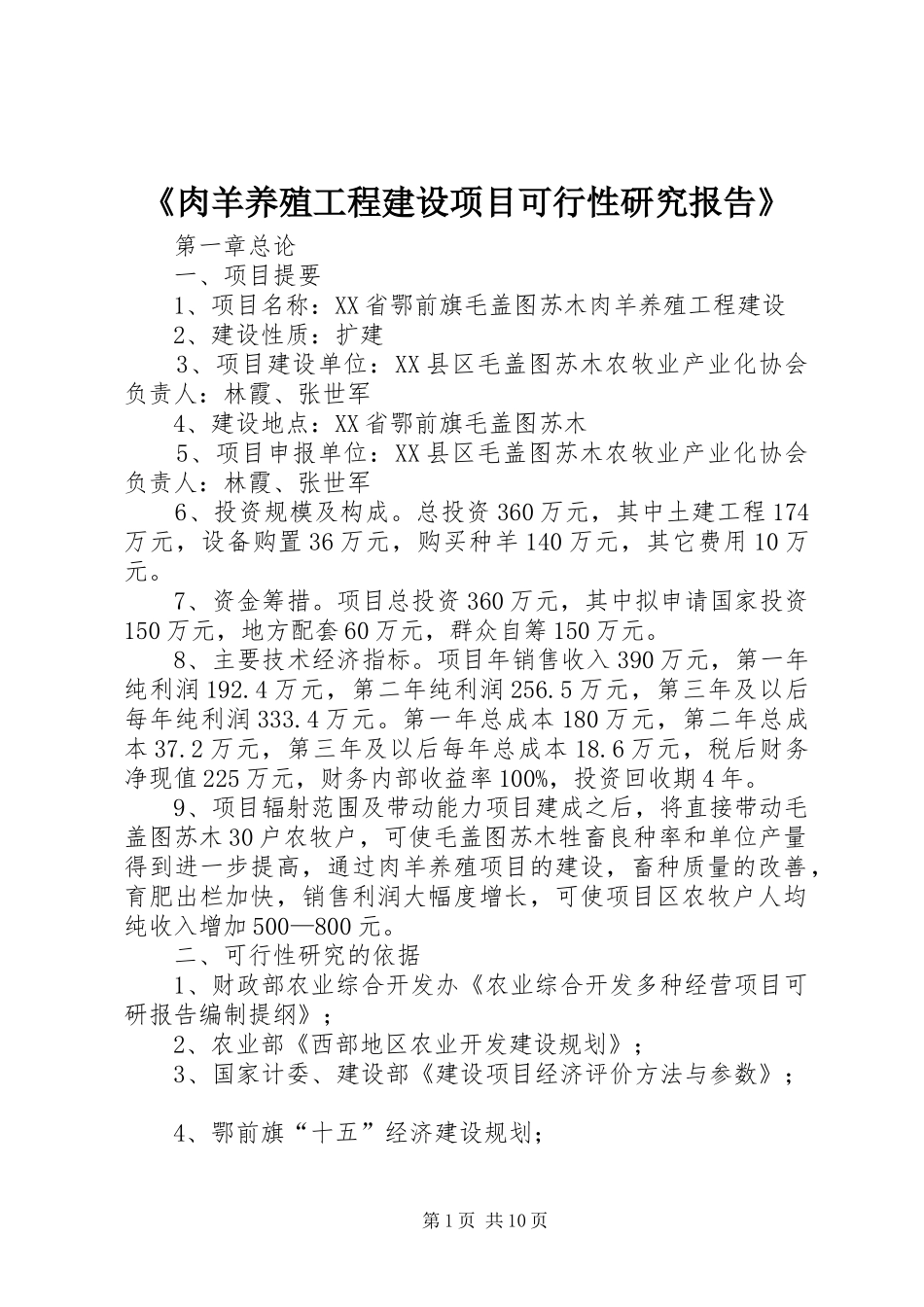 《肉羊养殖工程建设项目可行性研究报告》

第一章总论

一、项目提要

1、项目名称：XX省鄂前旗毛盖图苏木肉羊养殖工程建设

2、建设性质：扩建

3、项目建设单位：XX县区毛盖图苏木农牧业产业化协会负责人：林霞、张世军

4、建设地点：XX省鄂前旗毛盖图苏木

5、项目申报单位：XX县区毛盖图苏木农牧业产业化协会负责人：林霞、张世军

6、投资规模及构成。总投资360万元，其中土建工程174万元，设备购置36万元，购买种羊140万元，其它费用10万元。

7、资金筹措。项目总投资360万元，其中拟申请国家投资150万元，地方配套60万元，群众自筹150万元。

8、主要技术经济指标。项目年销售收入390万元，第一年纯利润192.4万元，第二年纯利润256.5万元，第三年及以后每年纯利润333.4万元。第一年总成本180万元，第二年总成本37.2万元，第三年及以后每年总成本18.6万元，税后财务净现值225万元，财务内部收益率100%，投资回收期4年。

9、项目辐射范围及带动能力项目建成之后，将直接带动毛盖图苏木30户农牧户，可使毛盖图苏木牲畜良种率和单位产量得到进一步提高，通过肉羊养殖项目的建设，畜种质量的改善，育肥出栏加快，销售利润大幅度增长，可使项目区农牧户人均纯收入增加500—800元。

二、可行性研究的依据

1、财政部农业综合开发办《农业综合开发多种经营项目可研报告编制提纲》；

2、农业部《西部地区农业开发建设规划》；

3、国家计委、建设部《建设项目经济评价方法与参数》；

4、鄂前旗“十五”经济建设规划；

第1页 共10页